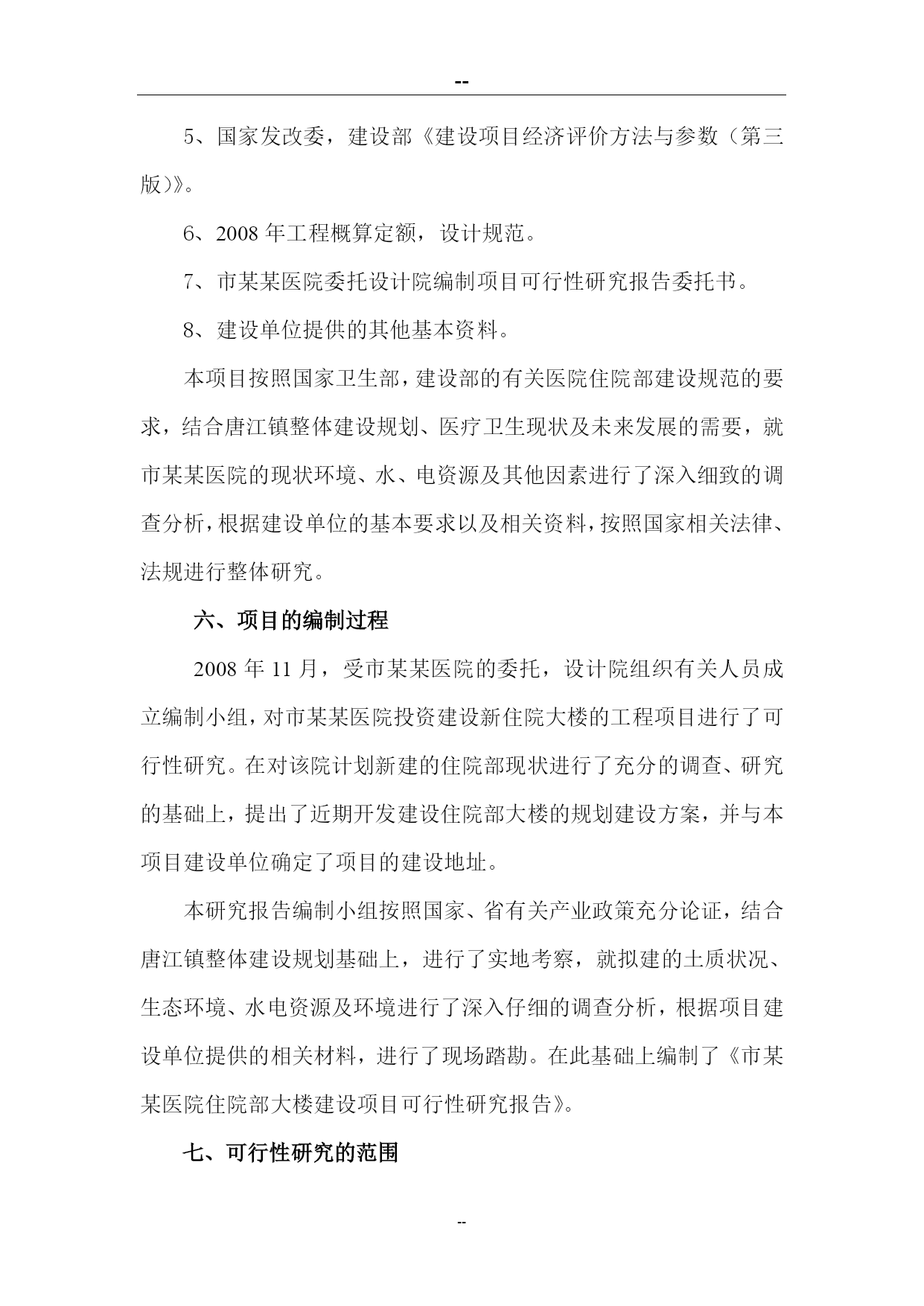 --

5、国家发改委，建设部《建设项目经济评价方法与参数（第三版)》。

6、2008 年工程概算定额，设计规范。

7、市某某医院委托设计院编制项目可行性研究报告委托书。

8、建设单位提供的其他基本资料。

本项目按照国家卫生部，建设部的有关医院住院部建设规范的要求，结合唐江镇整体建设规划、医疗卫生现状及未来发展的需要，就市某某医院的现状环境、水、电资源及其他因素进行了深入细致的调查分析，根据建设单位的基本要求以及相关资料，按照国家相关法律、法规进行整体研究。

六、项目的编制过程

2008 年 11 月，受市某某医院的委托，设计院组织有关人员成立编制小组，对市某某医院投资建设新住院大楼的工程项目进行了可行性研究。在对该院计划新建的住院部现状进行了充分的调查、研究的基础上，提出了近期开发建设住院部大楼的规划建设方案，并与本项目建设单位确定了项目的建设地址。

本研究报告编制小组按照国家、省有关产业政策充分论证，结合唐江镇整体建设规划基础上，进行了实地考察，就拟建的土质状况、生态环境、水电资源及环境进行了深入仔细的调查分析，根据项目建设单位提供的相关材料，进行了现场踏勘。在此基础上编制了《市某某医院住院部大楼建设项目可行性研究报告》。

七、可行性研究的范围

--